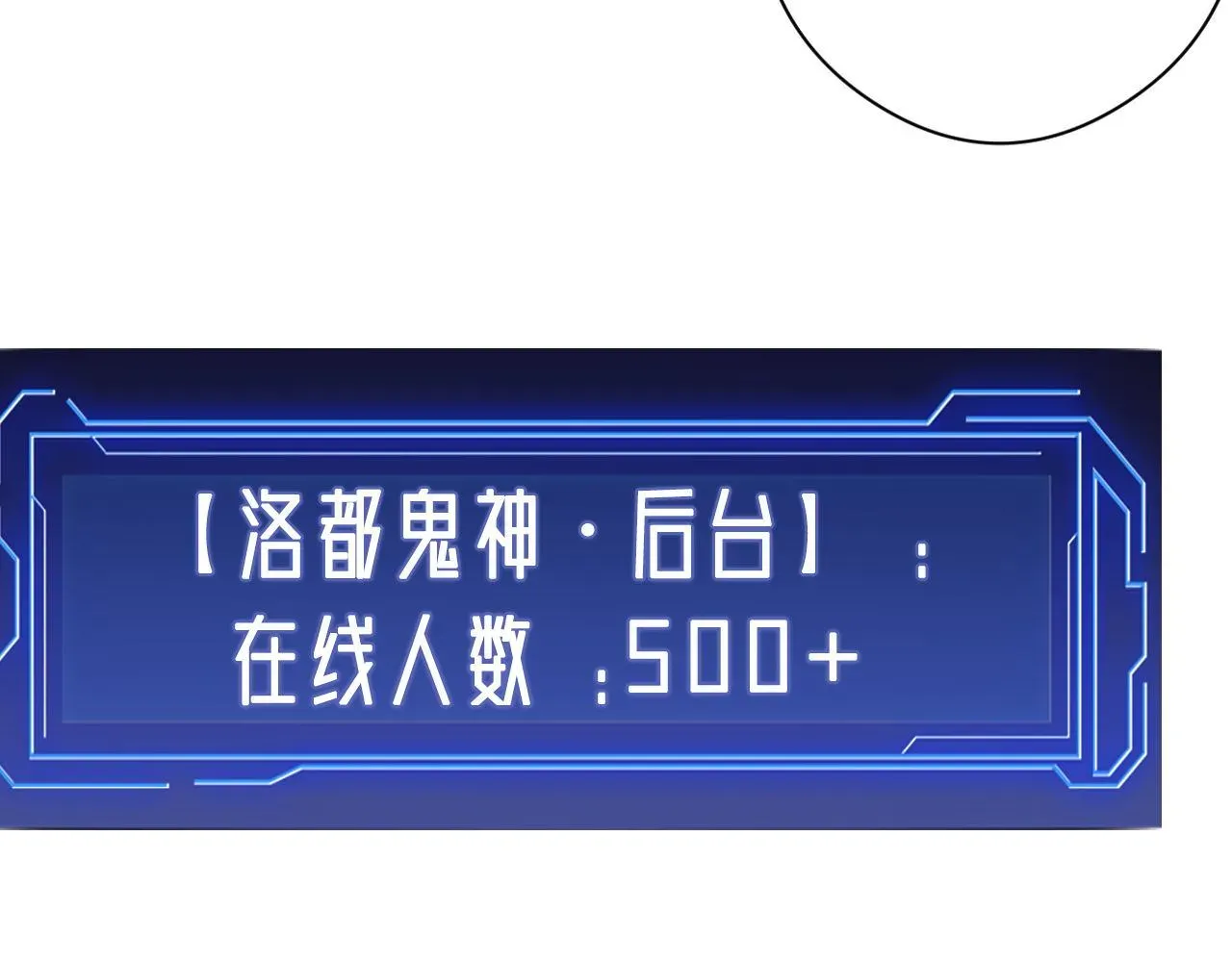 【洛都鬼神·后台】：
在线人数：500+